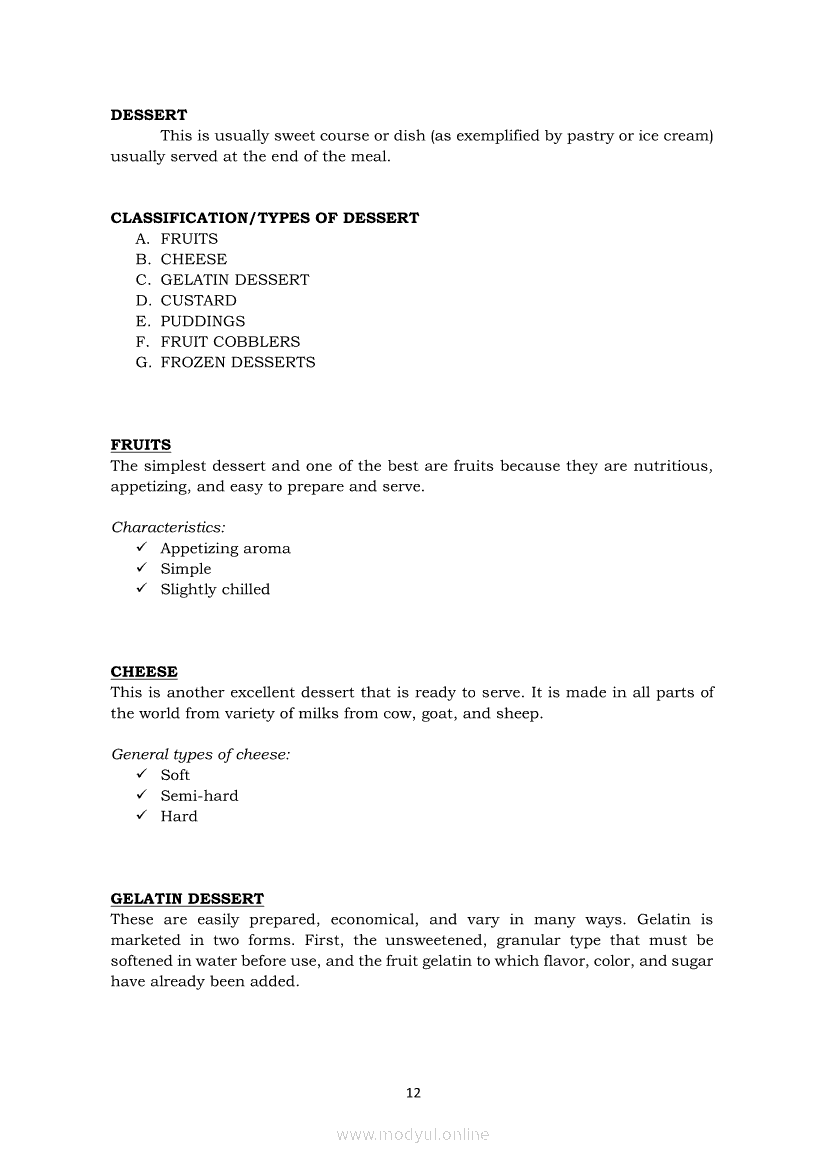 DESSERT

This is usually sweet course or dish (as exemplified by pastry or ice cream) usually served at the end of the meal.

CLASSIFICATION/TYPES OF DESSERT

A. FRUITS
B. CHEESE
C. GELATIN DESSERT
D. CUSTARD
E. PUDDINGS
F. FRUIT COBBLERS
G. FROZEN DESSERTS

FRUITS

The simplest dessert and one of the best are fruits because they are nutritious, appetizing, and easy to prepare and serve.

Characteristics:

✓ Appetizing aroma
✓ Simple
✓ Slightly chilled

CHEESE

This is another excellent dessert that is ready to serve. It is made in all parts of the world from variety of milks from cow, goat, and sheep.

General types of cheese:

✓ Soft
✓ Semi-hard
✓ Hard

GELATIN DESSERT

These are easily prepared, economical, and vary in many ways. Gelatin is marketed in two forms. First, the unsweetened, granular type that must be softened in water before use, and the fruit gelatin to which flavor, color, and sugar have already been added.

12

www.modyul.online